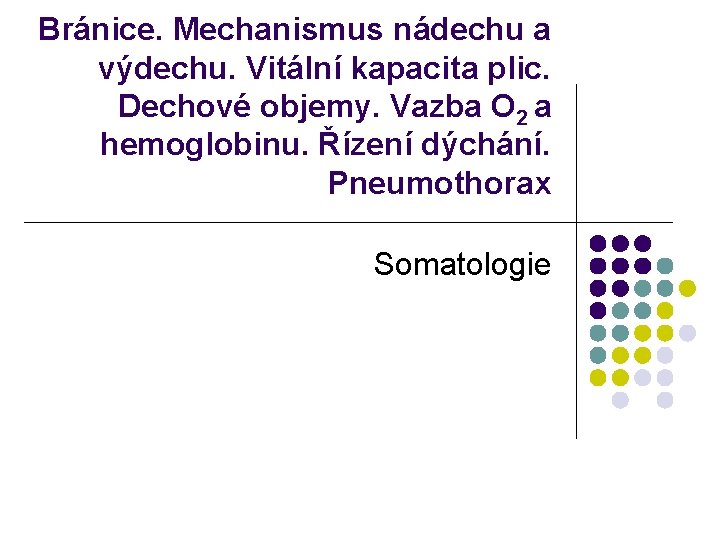 Bránice. Mechanismus nádechu a výdechu. Vitální kapacita plic. Dechové objemy. Vazba $O_2$ a hemoglobinu. Řízení dýchání. Pneumothorax

Somatologie